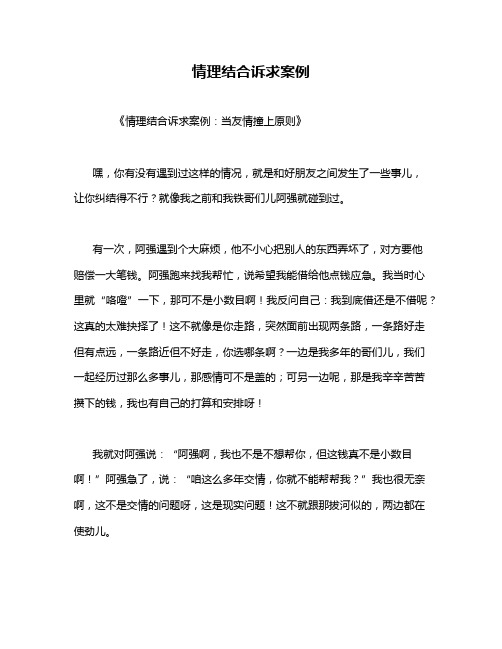 情理结合诉求案例

《情理结合诉求案例：当友情撞上原则》

嘿，你有没有遇到过这样的情况，就是和好朋友之间发生了一些事儿，让你纠结得不行？就像我之前和我铁哥们儿阿强就碰到过。

有一次，阿强遇到个大麻烦，他不小心把别人的东西弄坏了，对方要他赔偿一大笔钱。阿强跑来找我帮忙，说希望我能借给他点钱应急。我当时心里就“咯噔”一下，那可不是小数目啊！我反问自己：我到底借还是不借呢？这真的太难抉择了！这不就像是你走路，突然面前出现两条路，一条路好走但有点远，一条路近但不好走，你选哪条啊？一边是我多年的哥们儿，我们一起经历过那么多事儿，那感情可不是盖的；可另一边呢，那是我辛辛苦苦攒下的钱，我也有自己的打算和安排呀！

我就对阿强说：“阿强啊，我也不是不想帮你，但这钱真不是小数目啊！”阿强急了，说：“咱这么多年交情，你就不能帮帮我？”我也很无奈啊，这不是交情的问题呀，这是现实问题！这不就跟那拔河似的，两边都在使劲儿。